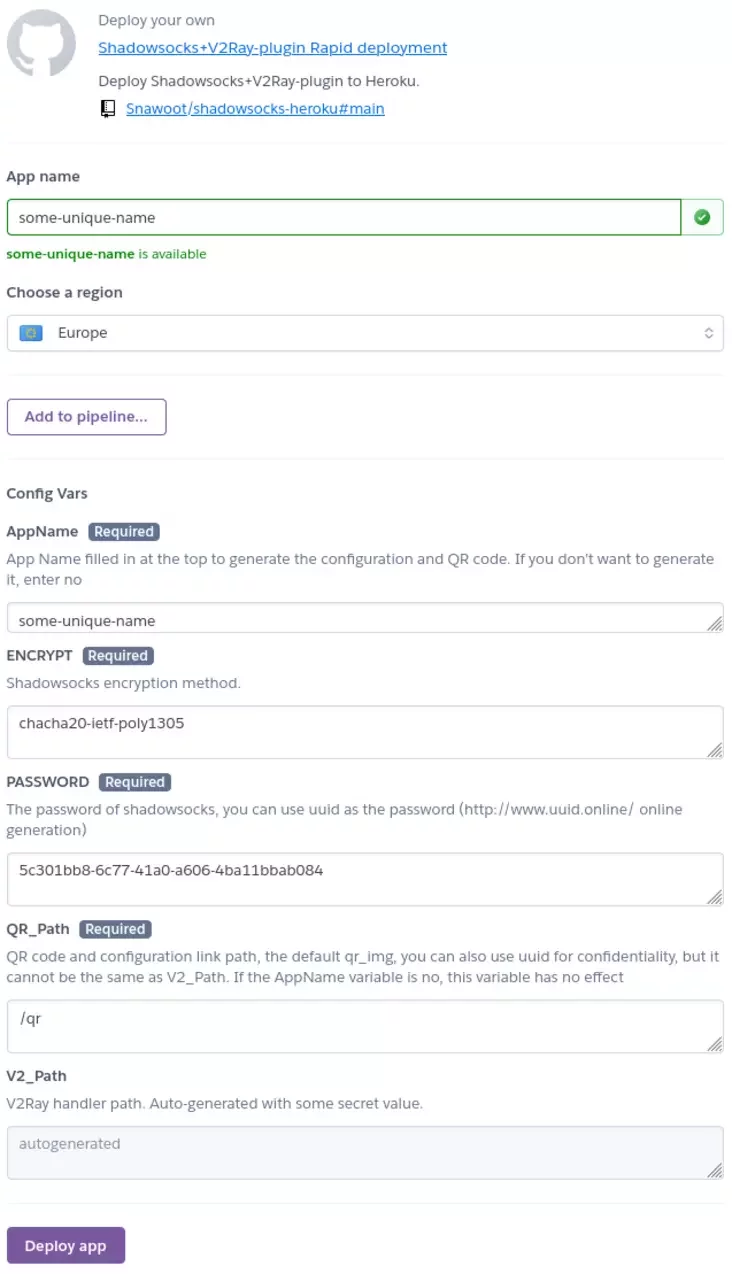 Deploy your own

Shadowsocks+V2Ray-plugin Rapid deployment

Deploy Shadowsocks+V2Ray-plugin to Heroku.

Snawoot/shadowsocks-heroku#main

App name

some-unique-name

some-unique-name is available

Choose a region

Europe

Add to pipeline...

Config Vars

AppName Required

App Name filled in at the top to generate the configuration and QR code. If you don't want to generate it, enter no

some-unique-name

ENCRYPT Required

Shadowsocks encryption method.

chacha20-ietf-poly1305

PASSWORD Required

The password of shadowsocks, you can use uuid as the password (http://www.uuid.online/ online generation)

5c301bb8-6c77-41a0-a606-4ba11bbab084

QR_Path Required

QR code and configuration link path, the default qr_img, you can also use uuid for confidentiality, but it cannot be the same as V2_Path. If the AppName variable is no, this variable has no effect

/qr

V2_Path

V2Ray handler path. Auto-generated with some secret value.

autogenerated

Deploy app